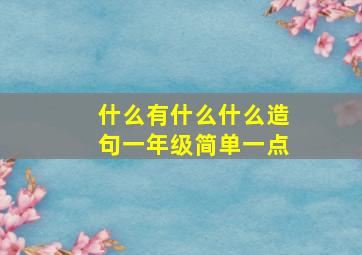 什么有什么什么造句一年级简单一点